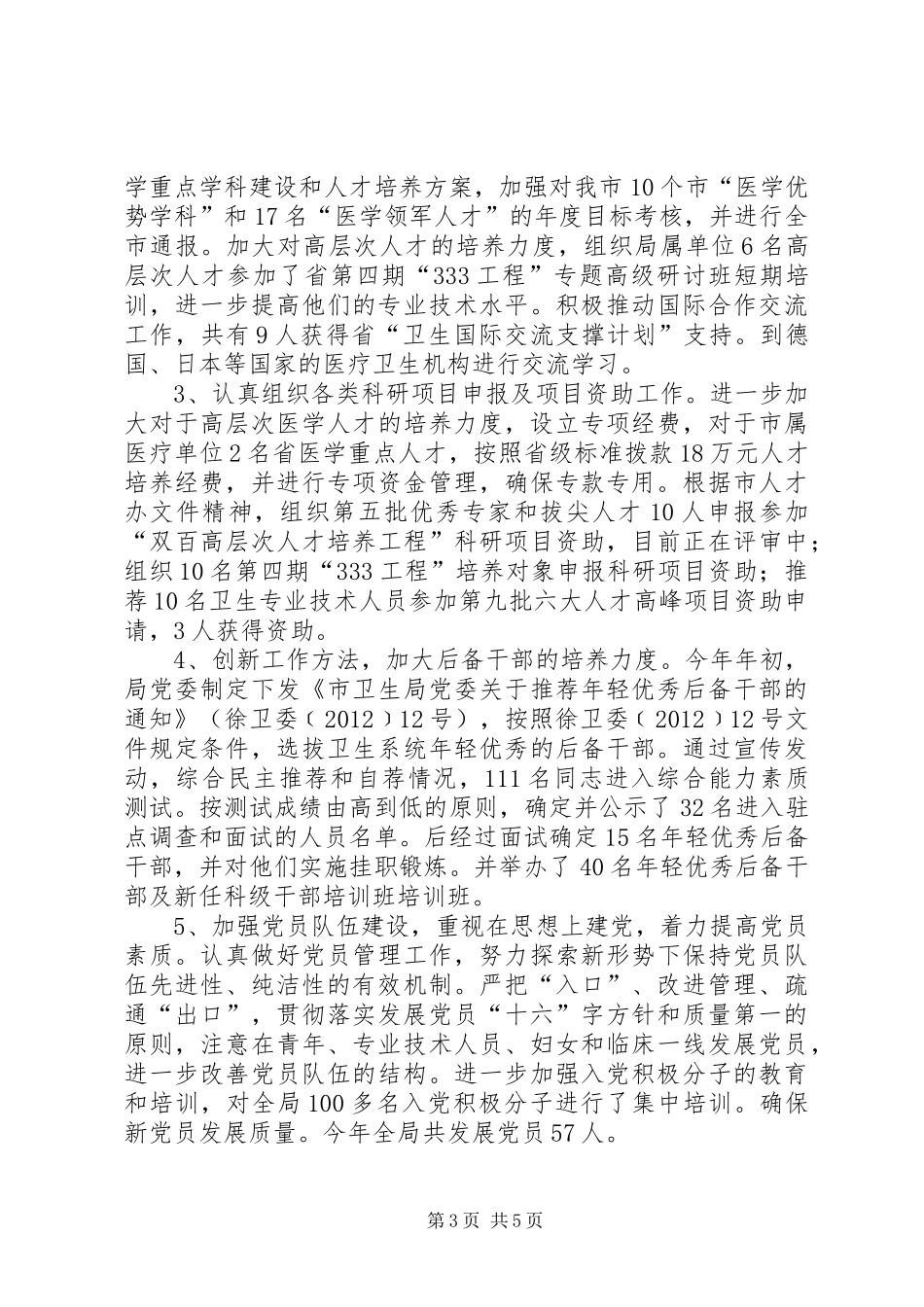 学重点学科建设和人才培养方案，加强对我市10个市“医学优势学科”和17名“医学领军人才”的年度目标考核，并进行全市通报。加大对高层次人才的培养力度，组织局属单位6名高层次人才参加了省第四期“333工程”专题高级研讨班短期培训，进一步提高他们的专业技术水平。积极推动国际合作交流工作，共有9人获得省“卫生国际交流支撑计划”支持。到德国、日本等国家的医疗卫生机构进行交流学习。

3、认真组织各类科研项目申报及项目资助工作。进一步加大对于高层次医学人才的培养力度，设立专项经费，对于市属医疗单位2名省医学重点人才，按照省级标准拨款18万元人才培养经费，并进行专项资金管理，确保专款专用。根据市人才办文件精神，组织第五批优秀专家和拔尖人才10人申报参加“双百高层次人才培养工程”科研项目资助，目前正在评审中；组织10名第四期“333工程”培养对象申报科研项目资助；推荐10名卫生专业技术人员参加第九批六大人才高峰项目资助申请，3人获得资助。

4、创新工作方法，加大后备干部的培养力度。今年年初，局党委制定下发《市卫生局党委关于推荐年轻优秀后备干部的通知》（徐卫委（2012）12号），按照徐卫委（2012）12号文件规定条件，选拔卫生系统年轻优秀的后备干部。通过宣传发动，综合民主推荐和自荐情况，111名同志进入综合能力素质测试。按测试成绩由高到低的原则，确定并公示了32名进入驻点调查和面试的人员名单。后经过面试确定15名年轻优秀后备干部，并对他们实施挂职锻炼。并举办了40名年轻优秀后备干部及新任科级干部培训班培训班。

5、加强党员队伍建设，重视在思想上建党，着力提高党员素质。认真做好党员管理工作，努力探索新形势下保持党员队伍先进性、纯洁性的有效机制。严把“入口”、改进管理、疏通“出口”，贯彻落实发展党员“十六”字方针和质量第一的原则，注意在青年、专业技术人员、妇女和临床一线发展党员，进一步改善党员队伍的结构。进一步加强入党积极分子的教育和培训，对全局100多名入党积极分子进行了集中培训。确保新党员发展质量。今年全局共发展党员57人。

第3页 共5页